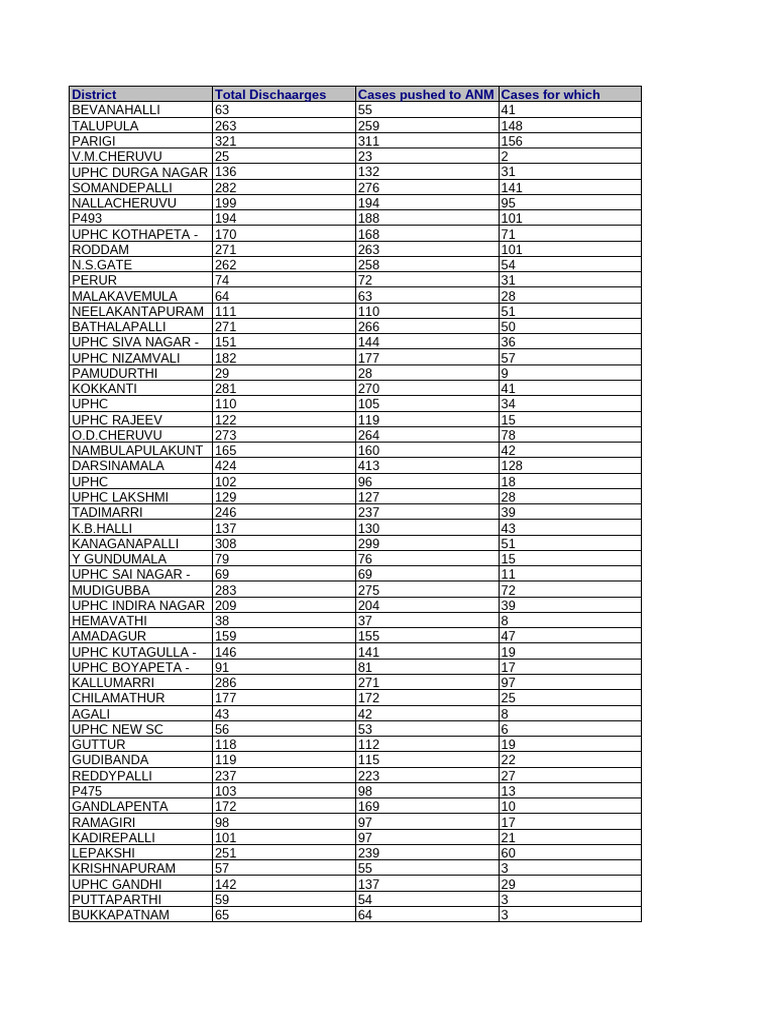 | District | Total Dischaarges | Cases pushed to ANM | Cases for which |
|---|---|---|---|
| BEVANAHALLI | 63 | 55 | 41 |
| TALUPULA | 263 | 259 | 148 |
| PARIGI | 321 | 311 | 156 |
| V.M.CHERUVU | 25 | 23 | 2 |
| UPHC DURGA NAGAR | 136 | 132 | 31 |
| SOMANDEPALLI | 282 | 276 | 141 |
| NALLACHERUVU | 199 | 194 | 95 |
| P493 | 194 | 188 | 101 |
| UPHC KOTHAPETA - | 170 | 168 | 71 |
| RODDAM | 271 | 263 | 101 |
| N.S.GATE | 262 | 258 | 54 |
| PERUR | 74 | 72 | 31 |
| MALAKAVEMULA | 64 | 63 | 28 |
| NEELAKANTAPURAM | 111 | 110 | 51 |
| BATHALAPALLI | 271 | 266 | 50 |
| UPHC SIVA NAGAR - | 151 | 144 | 36 |
| UPHC NIZAMVALI | 182 | 177 | 57 |
| PAMUDURTHI | 29 | 28 | 9 |
| KOKKANTI | 281 | 270 | 41 |
| UPHC | 110 | 105 | 34 |
| UPHC RAJEEV | 122 | 119 | 15 |
| O.D.CHERUVU | 273 | 264 | 78 |
| NAMBULAPULAKUNT | 165 | 160 | 42 |
| DARSINAMALA | 424 | 413 | 128 |
| UPHC | 102 | 96 | 18 |
| UPHC LAKSHMI | 129 | 127 | 28 |
| TADIMARRI | 246 | 237 | 39 |
| K.B.HALLI | 137 | 130 | 43 |
| KANAGANAPALLI | 308 | 299 | 51 |
| Y GUNDUMALA | 79 | 76 | 15 |
| UPHC SAI NAGAR - | 69 | 69 | 11 |
| MUDIGUBBA | 283 | 275 | 72 |
| UPHC INDIRA NAGAR | 209 | 204 | 39 |
| HEMAVATHI | 38 | 37 | 8 |
| AMADAGUR | 159 | 155 | 47 |
| UPHC KUTAGULLA - | 146 | 141 | 19 |
| UPHC BOYAPETA - | 91 | 81 | 17 |
| KALLUMARRI | 286 | 271 | 97 |
| CHILAMATHUR | 177 | 172 | 25 |
| AGALI | 43 | 42 | 8 |
| UPHC NEW SC | 56 | 53 | 6 |
| GUTTUR | 118 | 112 | 19 |
| GUDIBANDA | 119 | 115 | 22 |
| REDDYPALLI | 237 | 223 | 27 |
| P475 | 103 | 98 | 13 |
| GANDLAPENTA | 172 | 169 | 10 |
| RAMAGIRI | 98 | 97 | 17 |
| KADIREPALLI | 101 | 97 | 21 |
| LEPAKSHI | 251 | 239 | 60 |
| KRISHNAPURAM | 57 | 55 | 3 |
| UPHC GANDHI | 142 | 137 | 29 |
| PUTTAPARTHI | 59 | 54 | 3 |
| BUKKAPATNAM | 65 | 64 | 3 |